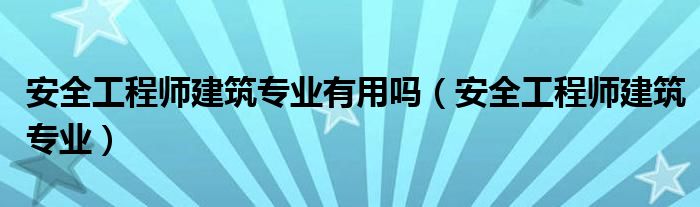 安全工程师建筑专业有用吗（安全工程师建筑专业）